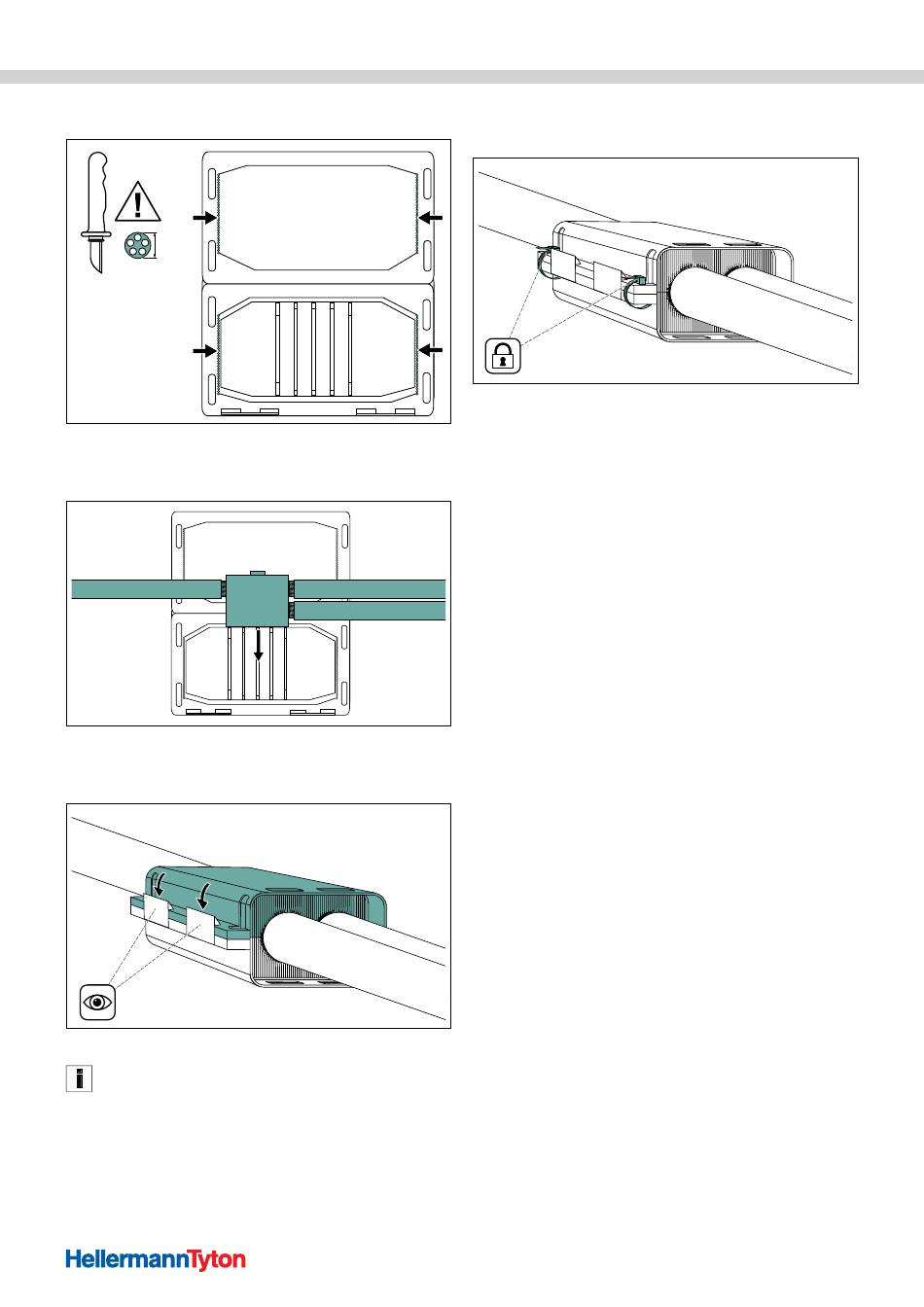 HellermannTyton